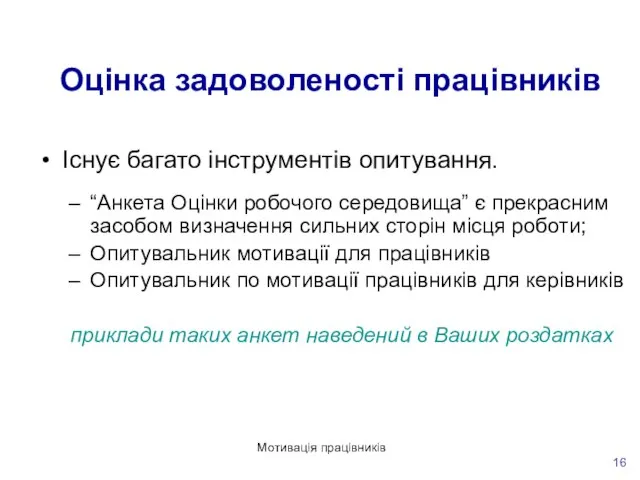 Оцінка задоволеності працівників

• Існує багато інструментів опитування.

– “Анкета Оцінки робочого середовища” є прекрасним засобом визначення сильних сторін місця роботи;
– Опитувальник мотивації для працівників
– Опитувальник по мотивації працівників для керівників

приклади таких анкет наведений в Ваших роздатках

Мотивація працівників

16